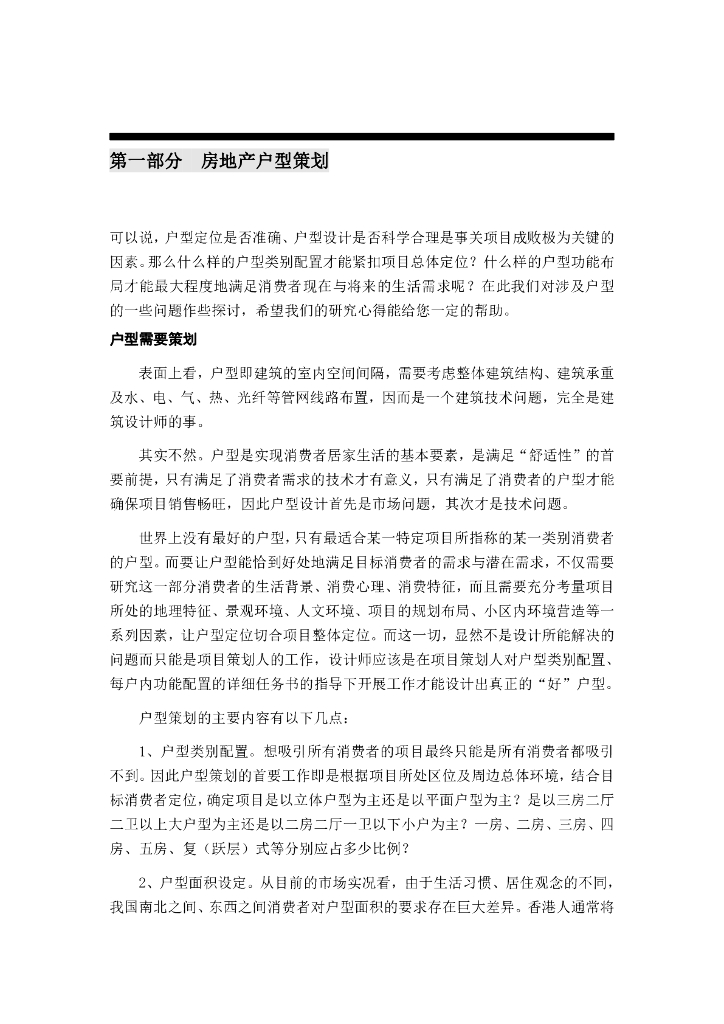 第一部分　房地产户型策划

可以说，户型定位是否准确、户型设计是否科学合理是事关项目成败极为关键的因素。那么什么样的户型类别配置才能紧扣项目总体定位？什么样的户型功能布局才能最大程度地满足消费者现在与将来的生活需求呢？在此我们对涉及户型的一些问题作些探讨，希望我们的研究心得能给您一定的帮助。

户型需要策划

表面上看，户型即建筑的室内空间间隔，需要考虑整体建筑结构、建筑承重及水、电、气、热、光纤等管网线路布置，因而是一个建筑技术问题，完全是建筑设计师的事。

其实不然。户型是实现消费者居家生活的基本要素，是满足“舒适性”的首要前提，只有满足了消费者需求的技术才有意义，只有满足了消费者的户型才能确保项目销售畅旺，因此户型设计首先是市场问题，其次才是技术问题。

世界上没有最好的户型，只有最适合某一特定项目所指称的某一类别消费者的户型。而要让户型能恰到好处地满足目标消费者的需求与潜在需求，不仅需要研究这一部分消费者的生活背景、消费心理、消费特征，而且需要充分考量项目所处的地理特征、景观环境、人文环境、项目的规划布局、小区内环境营造等一系列因素，让户型定位切合项目整体定位。而这一切，显然不是设计所能解决的问题而只能是项目策划人的工作，设计师应该是在项目策划人对户型类别配置、每户内功能配置的详细任务书的指导下开展工作才能设计出真正的“好”户型。

户型策划的主要内容有以下几点：

1、户型类别配置。想吸引所有消费者的项目最终只能是所有消费者都吸引不到。因此户型策划的首要工作即是根据项目所处区位及周边总体环境，结合目标消费者定位，确定项目是以立体户型为主还是以平面户型为主？是以三房二厅二卫以上大户型为主还是以二房二厅一卫以下小户为主？一房、二房、三房、四房、五房、复（跃层）式等分别应占多少比例？

2、户型面积设定。从目前的市场实况看，由于生活习惯、居住观念的不同，我国南北之间、东西之间消费者对户型面积的要求存在巨大差异。香港人通常将